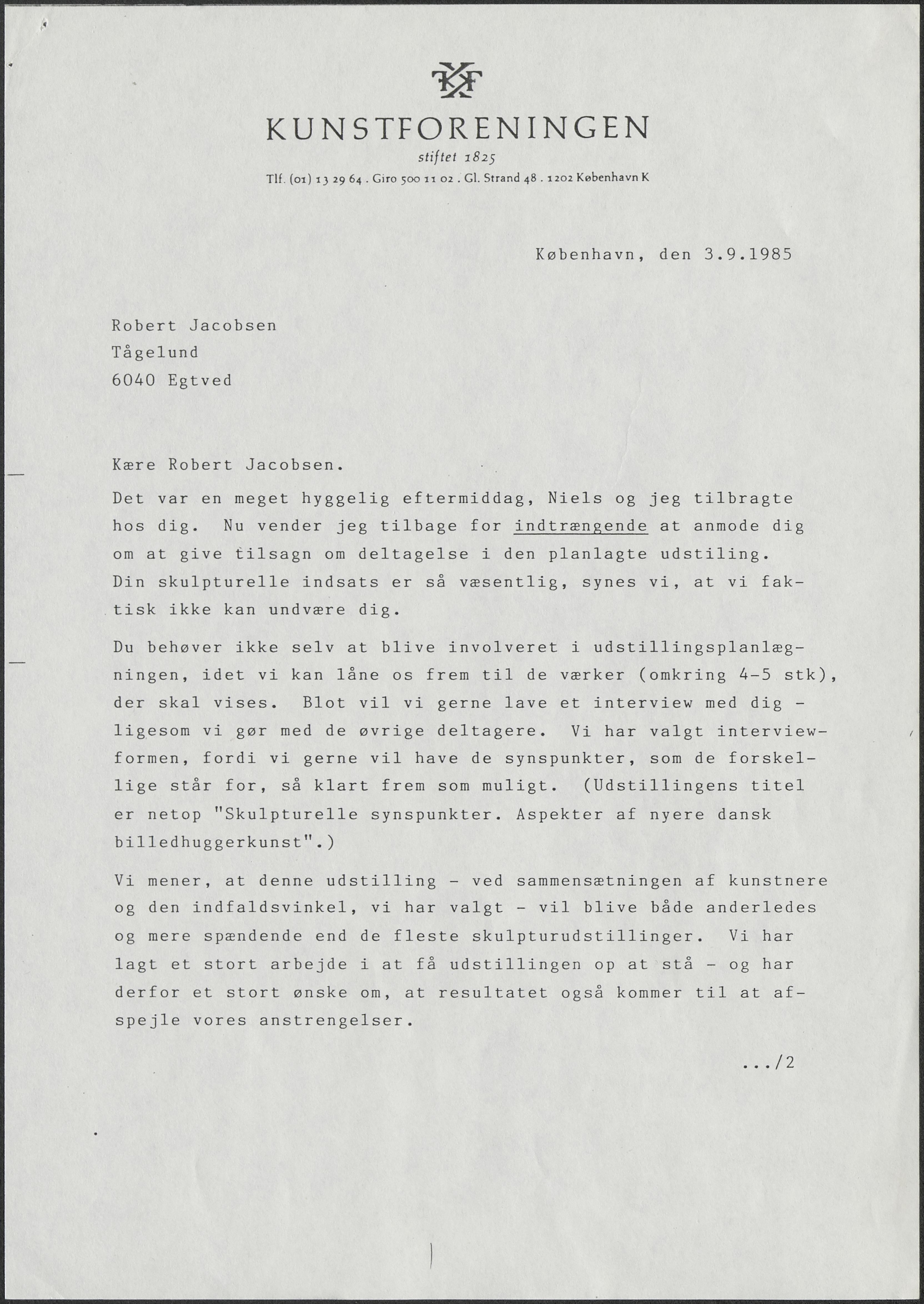 KF

KUNSTFORENINGEN

stiftet 1825

Tlf. (01) 13 29 64 . Giro 500 11 02 . Gl. Strand 48 . 1202 København K

København, den 3.9.1985

Robert Jacobsen
Tågelund
6040 Egtved

Kære Robert Jacobsen.

Det var en meget hyggelig eftermiddag, Niels og jeg tilbragte hos dig. Nu vender jeg tilbage for indtrængende at anmode dig om at give tilsagn om deltagelse i den planlagte udstiling. Din skulpturelle indsats er så væsentlig, synes vi, at vi faktisk ikke kan undvære dig.

Du behøver ikke selv at blive involveret i udstillingsplanlægningen, idet vi kan låne os frem til de værker (omkring 4-5 stk), der skal vises. Blot vil vi gerne lave et interview med dig - ligesom vi gør med de øvrige deltagere. Vi har valgt interviewformen, fordi vi gerne vil have de synspunkter, som de forskellige står for, så klart frem som muligt. (Udstillingens titel er netop "Skulpturelle synspunkter. Aspekter af nyere dansk billedhuggerkunst".)

Vi mener, at denne udstilling - ved sammensætningen af kunstnere og den indfaldsvinkel, vi har valgt - vil blive både anderledes og mere spændende end de fleste skulpturudstillinger. Vi har lagt et stort arbejde i at få udstillingen op at stå - og har derfor et stort ønske om, at resultatet også kommer til at afspejle vores anstrengelser.

.../2